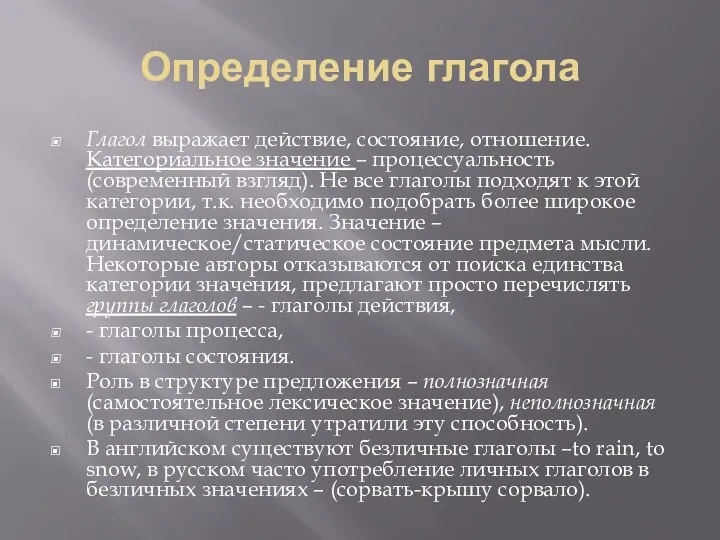 Определение глагола

Глагол выражает действие, состояние, отношение. Категориальное значение – процессуальность (современный взгляд). Не все глаголы подходят к этой категории, т.к. необходимо подобрать более широкое определение значения. Значение – динамическое/статическое состояние предмета мысли. Некоторые авторы отказываются от поиска единства категории значения, предлагают просто перечислять группы глаголов – - глаголы действия,

- глаголы процесса,

- глаголы состояния.

Роль в структуре предложения – полнозначная (самостоятельное лексическое значение), неполнозначная (в различной степени утратили эту способность).

В английском существуют безличные глаголы –to rain, to snow, в русском часто употребление личных глаголов в безличных значениях – (сорвать-крышу сорвало).